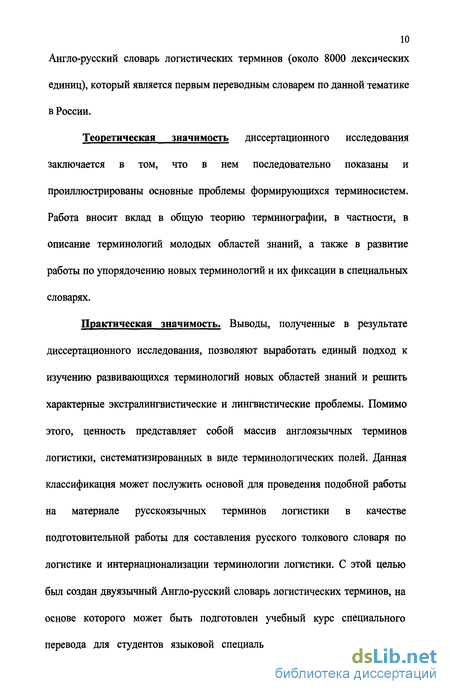 10

Англо-русский словарь логистических терминов (около 8000 лексических единиц), который является первым переводным словарем по данной тематике в России.

Теоретическая значимость диссертационного исследования заключается в том, что в нем последовательно показаны и проиллюстрированы основные проблемы формирующихся терминосистем. Работа вносит вклад в общую теорию терминографии, в частности, в описание терминологий молодых областей знаний, а также в развитие работы по упорядочению новых терминологий и их фиксации в специальных словарях.

Практическая значимость. Выводы, полученные в результате диссертационного исследования, позволяют выработать единый подход к изучению развивающихся терминологий новых областей знаний и решить характерные экстралингвистические и лингвистические проблемы. Помимо этого, ценность представляет собой массив англоязычных терминов логистики, систематизированных в виде терминологических полей. Данная классификация может послужить основой для проведения подобной работы на материале русскоязычных терминов логистики в качестве подготовительной работы для составления русского толкового словаря по логистике и интернационализации терминологии логистики. С этой целью был создан двуязычный Англо-русский словарь логистических терминов, на основе которого может быть подготовлен учебный курс специального перевода для студентов языковой специаль

dsLib.net
библиотека диссертаций